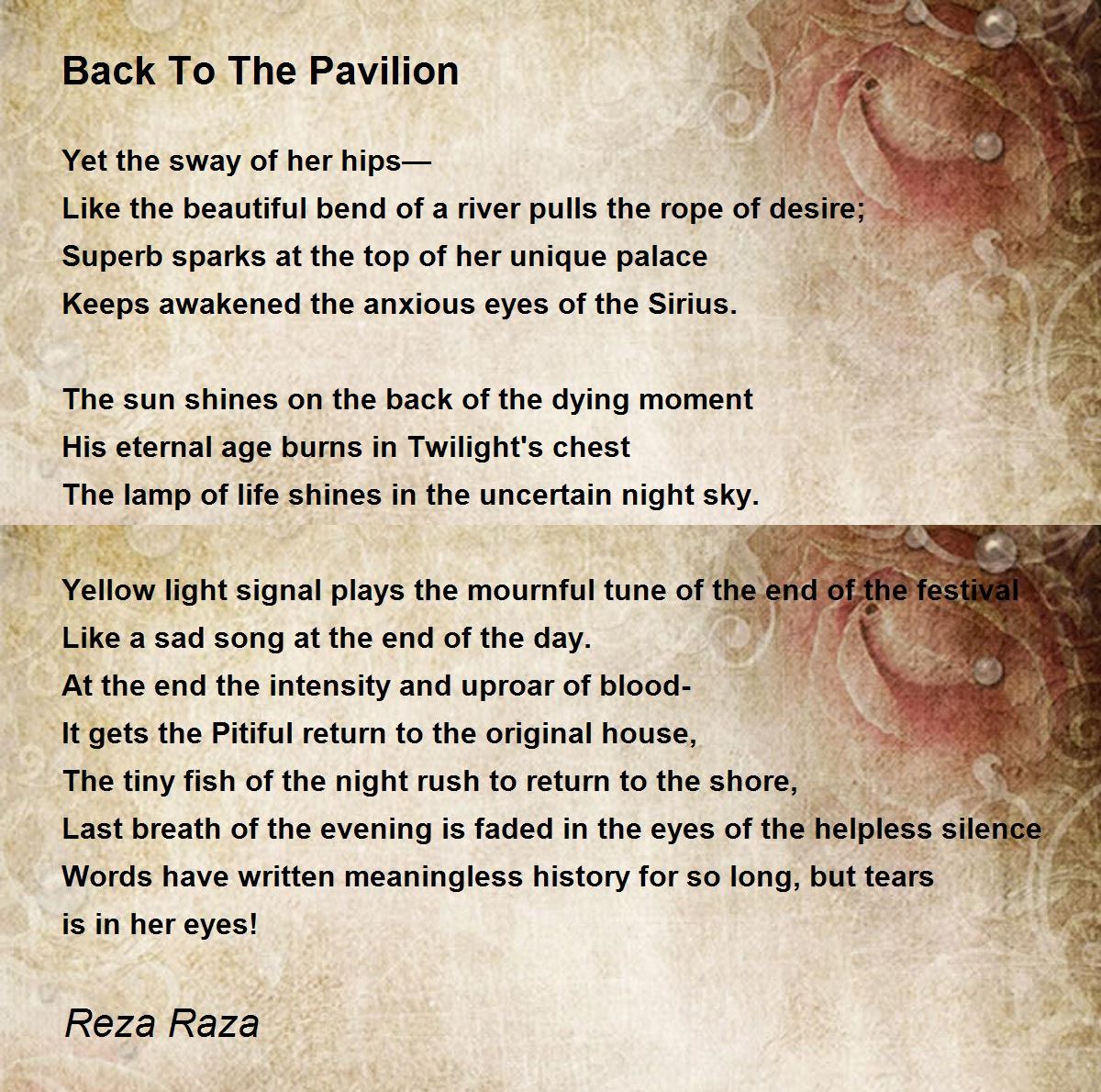 Back To The Pavilion

Yet the sway of her hips—
Like the beautiful bend of a river pulls the rope of desire;
Superb sparks at the top of her unique palace
Keeps awakened the anxious eyes of the Sirius.

The sun shines on the back of the dying moment
His eternal age burns in Twilight's chest
The lamp of life shines in the uncertain night sky.

Yellow light signal plays the mournful tune of the end of the festival
Like a sad song at the end of the day.
At the end the intensity and uproar of blood-
It gets the Pitiful return to the original house,
The tiny fish of the night rush to return to the shore,
Last breath of the evening is faded in the eyes of the helpless silence
Words have written meaningless history for so long, but tears
is in her eyes!

Reza Raza